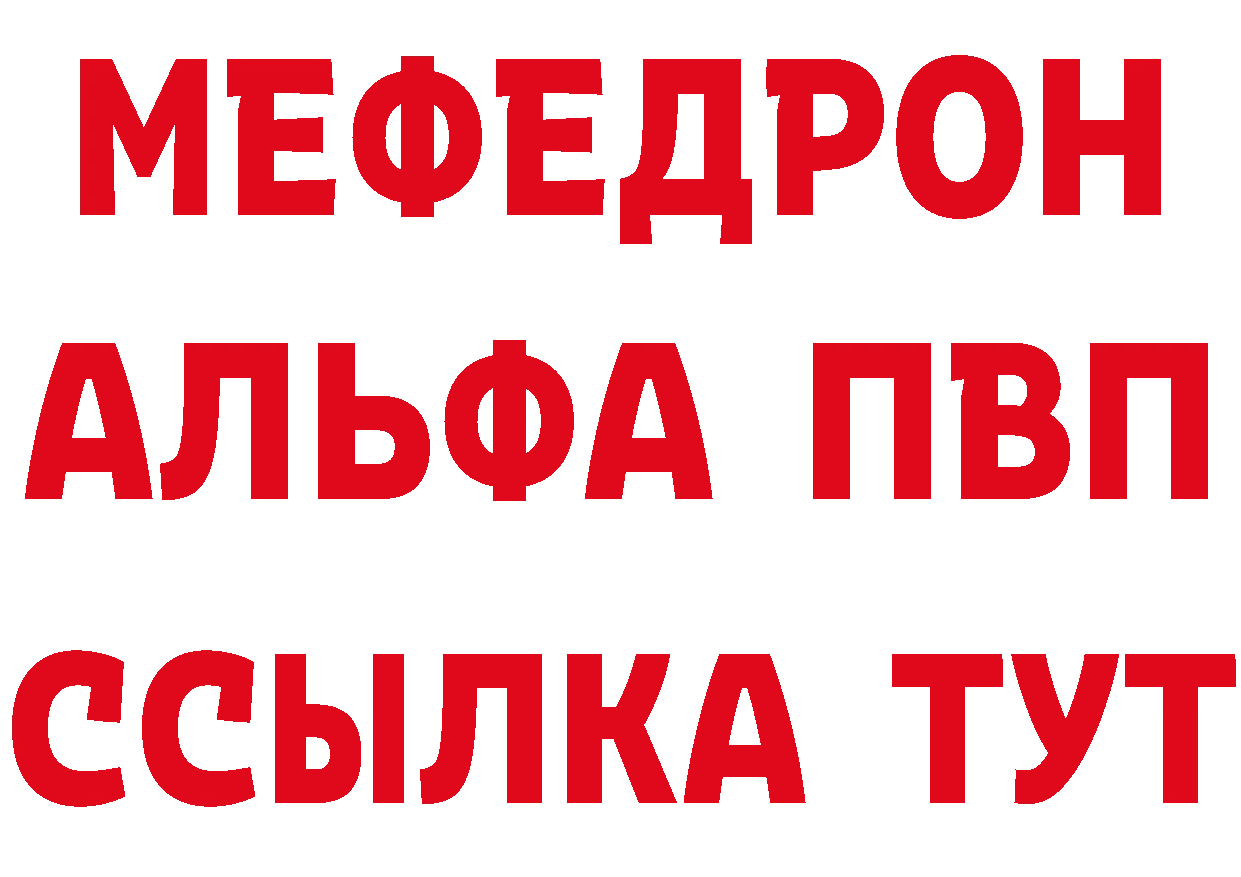 МЕФЕДРОН
АЛЬФА ПВП
ССЫЛКА ТУТ